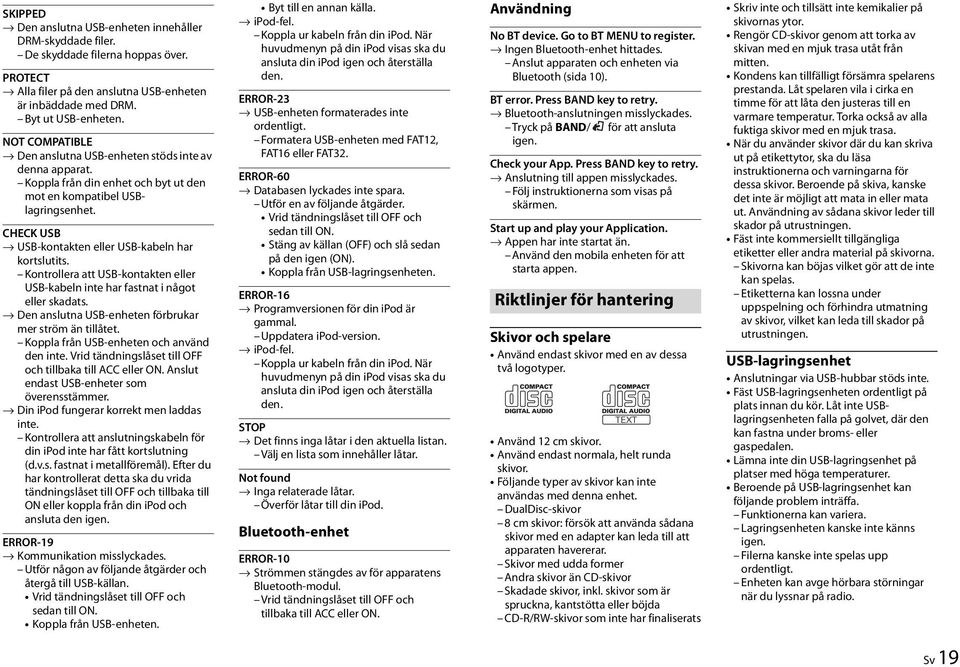 SKIPPED
→ Den anslutna USB-enheten innehåller DRM-skyddade filer.
– De skyddade filerna hoppas över.

PROTECT
→ Alla filer på den anslutna USB-enheten är inbäddade med DRM.
– Byt ut USB-enheten.

NOT COMPATIBLE
→ Den anslutna USB-enheten stöds inte av denna apparat.
– Koppla från din enhet och byt ut den mot en kompatibel USB-lagringsenhet.

CHECK USB
→ USB-kontakten eller USB-kabeln har kortslutits.
– Kontrollera att USB-kontakten eller USB-kabeln inte har fastnat i något eller skadats.
→ Den anslutna USB-enheten förbrukar mer ström än tillåtet.
– Koppla från USB-enheten och använd den inte. Vrid tändningslåset till OFF och tillbaka till ACC eller ON. Anslut endast USB-enheter som överensstämmer.
→ Din iPod fungerar korrekt men laddas inte.
– Kontrollera att anslutningskabeln för din iPod inte har fått kortslutning (d.v.s. fastnat i metallföremål). Efter du har kontrollerat detta ska du vrida tändningslåset till OFF och tillbaka till ON eller koppla från din iPod och ansluta den igen.

ERROR-19
→ Kommunikation misslyckades.
– Utför någon av följande åtgärder och återgå till USB-källan.
• Vrid tändningslåset till OFF och sedan till ON.
• Koppla från USB-enheten.
• Byt till en annan källa.
→ iPod-fel.
– Koppla ur kabeln från din iPod. När huvudmenyn på din iPod visas ska du ansluta din iPod igen och återställa den.

ERROR-23
→ USB-enheten formaterades inte ordentligt.
– Formatera USB-enheten med FAT12, FAT16 eller FAT32.

ERROR-60
→ Databasen lyckades inte spara.
– Utför en av följande åtgärder.
• Vrid tändningslåset till OFF och sedan till ON.
• Stäng av källan (OFF) och slå sedan på den igen (ON).
• Koppla från USB-lagringsenheten.

ERROR-16
→ Programversionen för din iPod är gammal.
– Uppdatera iPod-version.
→ iPod-fel.
– Koppla ur kabeln från din iPod. När huvudmenyn på din iPod visas ska du ansluta din iPod igen och återställa den.

STOP
→ Det finns inga låtar i den aktuella listan.
– Välj en lista som innehåller låtar.

Not found
→ Inga relaterade låtar.
– Överför låtar till din iPod.

Bluetooth-enhet

ERROR-10
→ Strömmen stängdes av för apparatens Bluetooth-modul.
– Vrid tändningslåset till OFF och tillbaka till ACC eller ON.

Användning

No BT device. Go to BT MENU to register.
→ Ingen Bluetooth-enhet hittades.
– Anslut apparaten och enheten via Bluetooth (sida 10).

BT error. Press BAND key to retry.
→ Bluetooth-anslutningen misslyckades.
– Tryck på BAND/ för att ansluta igen.

Check your App. Press BAND key to retry.
→ Anslutning till appen misslyckades.
– Följ instruktionerna som visas på skärmen.

Start up and play your Application.
→ Appen har inte startat än.
– Använd den mobila enheten för att starta appen.

Riktlinjer för hantering

Skivor och spelare
• Använd endast skivor med en av dessa två logotyper.

COMPACT disc DIGITAL AUDIO
COMPACT disc DIGITAL AUDIO TEXT

• Använd 12 cm skivor.
• Använd endast normala, helt runda skivor.
• Följande typer av skivor kan inte användas med denna enhet.
– DualDisc-skivor
– 8 cm skivor: försök att använda sådana skivor med en adapter kan leda till att apparaten havererar.
– Skivor med udda former
– Andra skivor än CD-skivor
– Skadade skivor, inkl. skivor som är spruckna, kantstötta eller böjda
– CD-R/RW-skivor som inte har finaliserats
• Skriv inte och tillsätt inte kemikalier på skivornas ytor.
• Rengör CD-skivor genom att torka av skivan med en mjuk trasa utåt från mitten.
• Kondens kan tillfälligt försämra spelarens prestanda. Låt spelaren vila i cirka en timme för att låta den justeras till en varmare temperatur. Torka också av alla fuktiga skivor med en mjuk trasa.
• När du använder skivor där du kan skriva ut på etikettytor, ska du läsa instruktionerna och varningarna för dessa skivor. Beroende på skiva, kanske det inte är möjligt att mata in eller mata ut. Användning av sådana skivor leder till skador på utrustningen.
• Fäst inte kommersiellt tillgängliga etiketter eller andra material på skivorna.
– Skivorna kan böjas vilket gör att de inte kan spelas.
– Etiketterna kan lossna under uppspelning och förhindra utmatning av skivor, vilket kan leda till skador på utrustningen.

USB-lagringsenhet
• Anslutningar via USB-hubbar stöds inte.
• Fäst USB-lagringsenheten ordentligt på plats innan du kör. Låt inte USB-lagringsenheten falla på golvet, där den kan fastna under broms- eller gaspedalen.
• Lämna inte din USB-lagringsenhet på platser med höga temperaturer.
• Beroende på USB-lagringsenhet kan följande problem inträffa.
– Funktionerna kan variera.
– Lagringsenheten kanske inte känns igen.
– Filerna kanske inte spelas upp ordentligt.
– Enheten kan avge hörbara störningar när du lyssnar på radio.

Sv 19